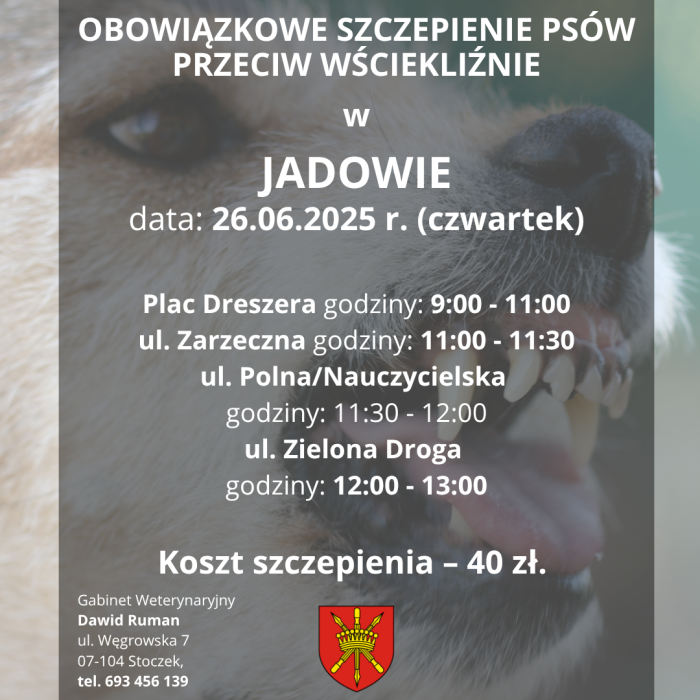 OBOWIĄZKOWE SZCZEPIENIE PSÓW PRZECIW WŚCIEKLIŹNIE

w

JADOWIE

data: 26.06.2025 r. (czwartek)

Plac Dreszera godziny: 9:00 - 11:00
ul. Zarzeczna godziny: 11:00 - 11:30
ul. Polna/Nauczycielska
godziny: 11:30 - 12:00
ul. Zielona Droga
godziny: 12:00 - 13:00

Koszt szczepienia – 40 zł.

Gabinet Weterynaryjny
Dawid Ruman
ul. Węgrowska 7
07-104 Stoczek,
tel. 693 456 139